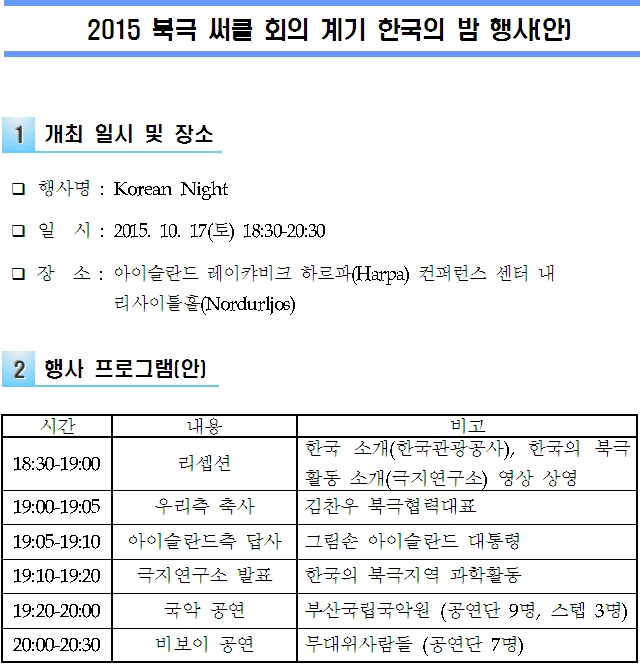 2015 북극 써클 회의 계기 한국의 밤 행사(안)

1 개최 일시 및 장소

❑ 행사명 : Korean Night

❑ 일 시 : 2015. 10. 17(토) 18:30-20:30

❑ 장 소 : 아이슬란드 레이캬비크 하르파(Harpa) 컨퍼런스 센터 내 리사이틀홀(Nordurljos)

2 행사 프로그램(안)

| 시간 | 내용 | 비고 |
|---|---|---|
| 18:30-19:00 | 리셉션 | 한국 소개(한국관광공사), 한국의 북극 활동 소개(극지연구소) 영상 상영 |
| 19:00-19:05 | 우리측 축사 | 김찬우 북극협력대표 |
| 19:05-19:10 | 아이슬란드측 답사 | 그림손 아이슬란드 대통령 |
| 19:10-19:20 | 극지연구소 발표 | 한국의 북극지역 과학활동 |
| 19:20-20:00 | 국악 공연 | 부산국립국악원 (공연단 9명, 스텝 3명) |
| 20:00-20:30 | 비보이 공연 | 무대위사람들 (공연단 7명) |